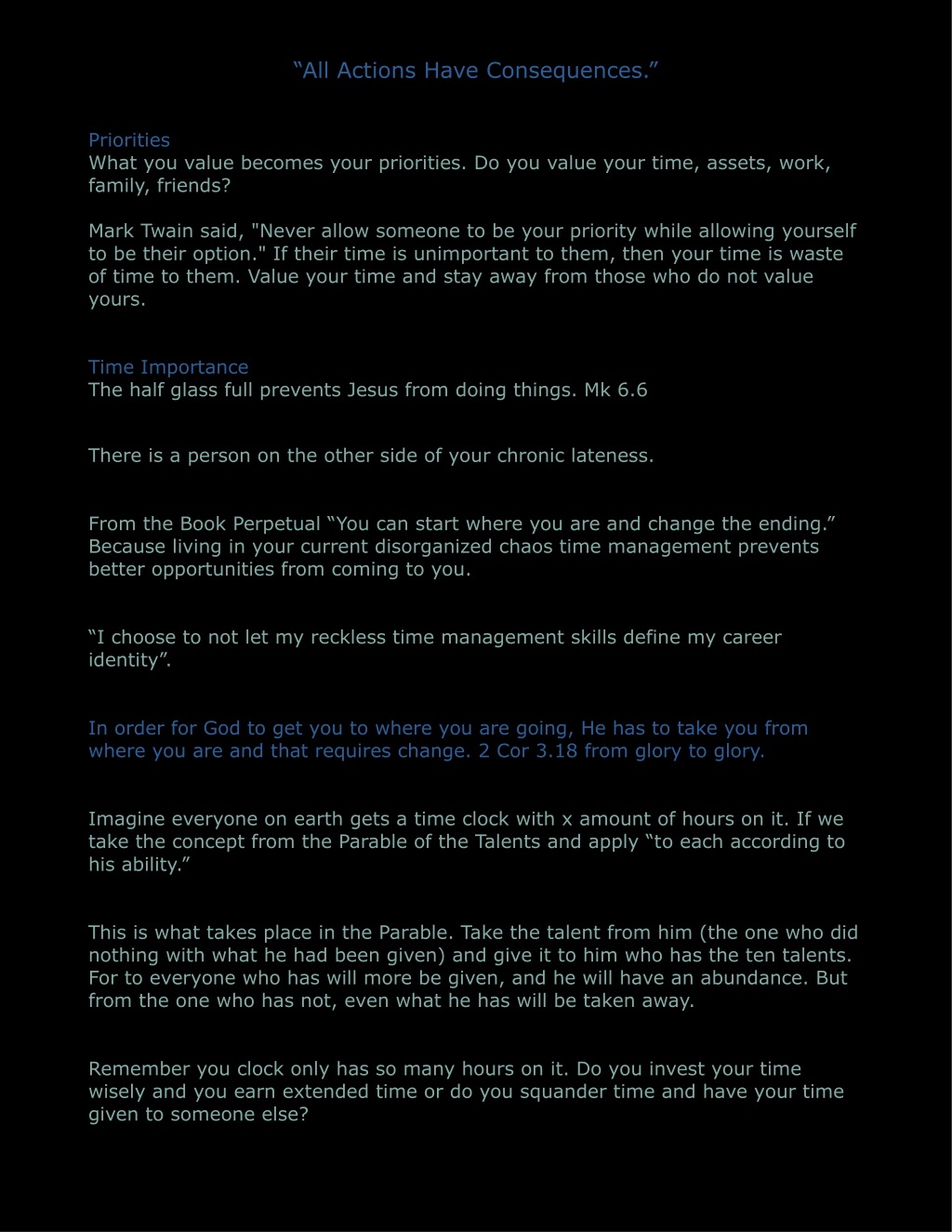 “All Actions Have Consequences.”

Priorities
What you value becomes your priorities. Do you value your time, assets, work, family, friends?

Mark Twain said, "Never allow someone to be your priority while allowing yourself to be their option." If their time is unimportant to them, then your time is waste of time to them. Value your time and stay away from those who do not value yours.

Time Importance
The half glass full prevents Jesus from doing things. Mk 6.6

There is a person on the other side of your chronic lateness.

From the Book Perpetual “You can start where you are and change the ending.” Because living in your current disorganized chaos time management prevents better opportunities from coming to you.

“I choose to not let my reckless time management skills define my career identity”.

In order for God to get you to where you are going, He has to take you from where you are and that requires change. 2 Cor 3.18 from glory to glory.

Imagine everyone on earth gets a time clock with x amount of hours on it. If we take the concept from the Parable of the Talents and apply “to each according to his ability.”

This is what takes place in the Parable. Take the talent from him (the one who did nothing with what he had been given) and give it to him who has the ten talents. For to everyone who has will more be given, and he will have an abundance. But from the one who has not, even what he has will be taken away.

Remember you clock only has so many hours on it. Do you invest your time wisely and you earn extended time or do you squander time and have your time given to someone else?